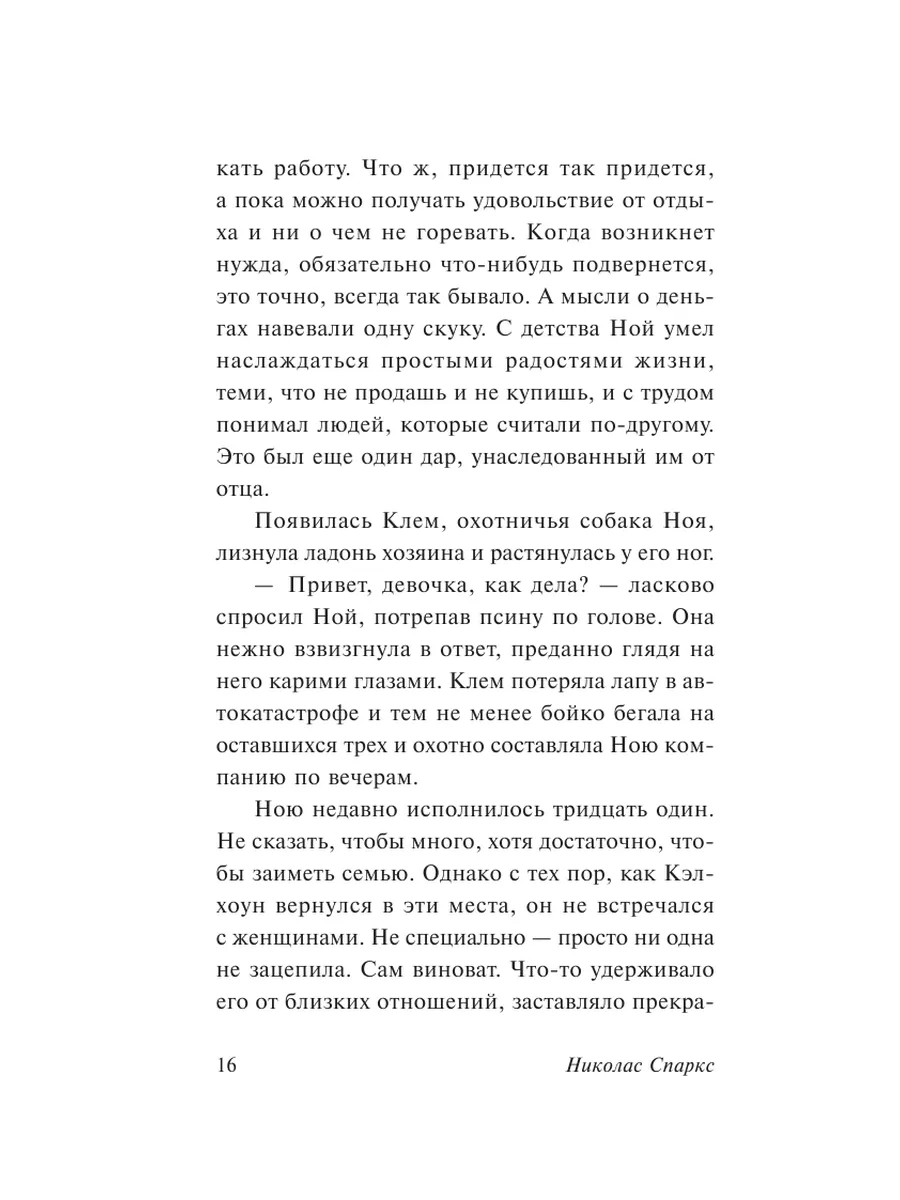 кать работу. Что ж, придется так придется, а пока можно получать удовольствие от отдыха и ни о чем не горевать. Когда возникнет нужда, обязательно что-нибудь подвернется, это точно, всегда так бывало. А мысли о деньгах навевали одну скуку. С детства Ной умел наслаждаться простыми радостями жизни, теми, что не продашь и не купишь, и с трудом понимал людей, которые считали по-другому. Это был еще один дар, унаследованный им от отца.

Появилась Клем, охотничья собака Ноя, лизнула ладонь хозяина и растянулась у его ног.

— Привет, девочка, как дела? — ласково спросил Ной, потрепав псину по голове. Она нежно взвизгнула в ответ, преданно глядя на него карими глазами. Клем потеряла лапу в автокатастрофе и тем не менее бойко бегала на оставшихся трех и охотно составляла Ною компанию по вечерам.

Ною недавно исполнилось тридцать один. Не сказать, чтобы много, хотя достаточно, чтобы заиметь семью. Однако с тех пор, как Кэлхоун вернулся в эти места, он не встречался с женщинами. Не специально — просто ни одна не зацепила. Сам виноват. Что-то удерживало его от близких отношений, заставляло прекра-

16 Николас Спаркс